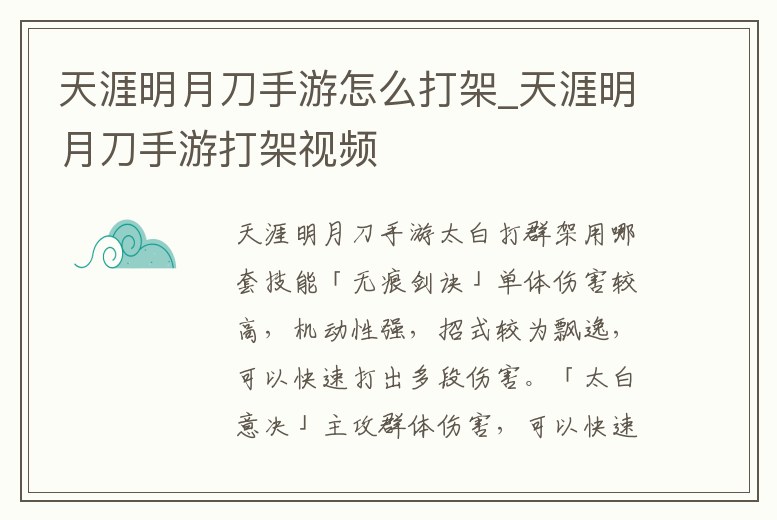 天涯明月刀手游怎么打架_天涯明月刀手游打架视频

天涯明月刀手游太白打群架用哪套技能「无痕剑诀」单体伤害较高，机动性强，招式较为飘逸，可以快速打出多段伤害。「太白意决」主攻群体伤害，可以快速